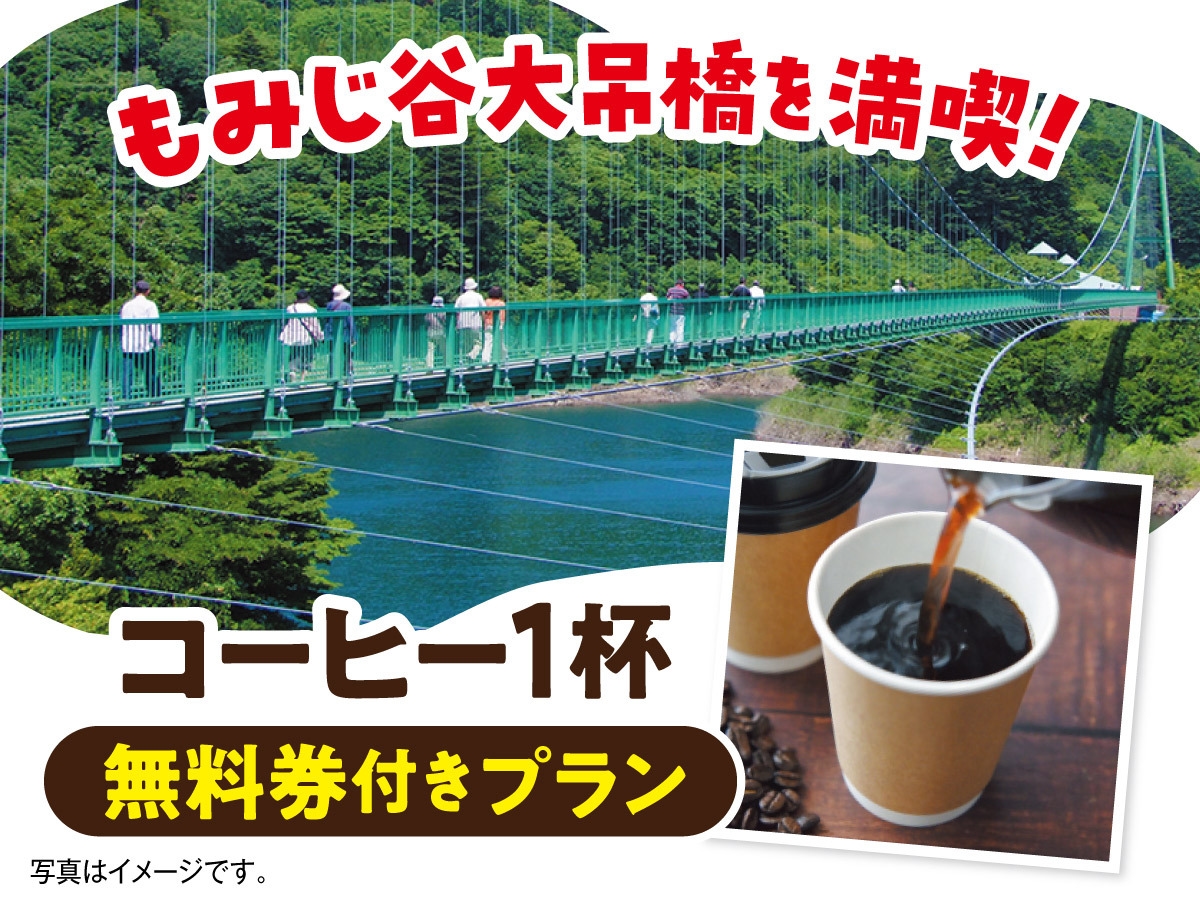 もみじ谷大吊橋を満喫!

コーヒー1杯
無料券付きプラン

写真はイメージです。